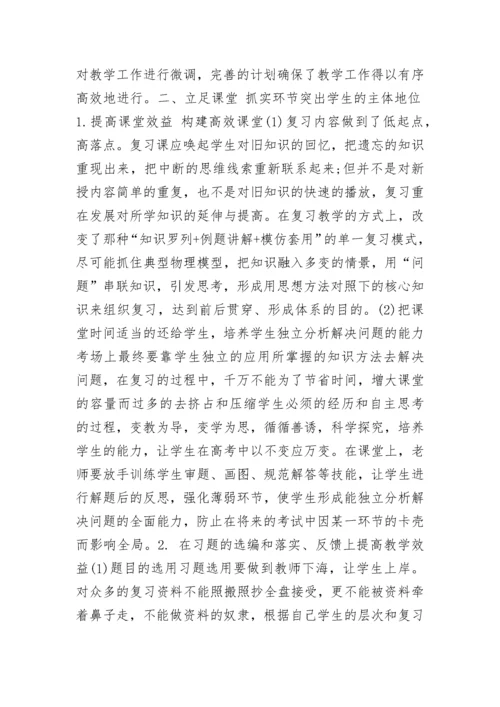 对教学工作进行微调，完善的计划确保了教学工作得以有序高效地进行。二、立足课堂 抓实环节突出学生的主体地位 1.提高课堂效益 构建高效课堂(1)复习内容做到了低起点，高落点。复习课应唤起学生对旧知识的回忆，把遗忘的知识重现出来，把中断的思维线索重新联系起来;但并不是对新授内容简单的重复，也不是对旧知识的快速的播放，复习重在发展对所学知识的延伸与提高。在复习教学的方式上，改变了那种“知识罗列+例题讲解+模仿套用”的单一复习模式，尽可能抓住典型物理模型，把知识融入多变的情景，用“问题”串联知识，引发思考，形成用思想方法对照下的核心知识来组织复习，达到前后贯穿、形成体系的目的。(2)把课堂时间适当的还给学生，培养学生独立分析解决问题的能力考场上最终要靠学生独立的应用所掌握的知识方法去解决问题，在复习的过程中，千万不能为了节省时间，增大课堂的容量而过多的去挤占和压缩学生必须的经历和自主思考的过程，变教为导，变学为思，循循善诱，科学探究，培养学生的能力，让学生在高考中以不变应万变。在课堂上，老师要放手训练学生审题、画图、规范解答等技能，让学生进行解题后的反思，强化薄弱环节，使学生形成能独立分析解决问题的全面能力，防止在将来的考试中因某一环节的卡壳而影响全局。2. 在习题的选编和落实、反馈上提高教学效益(1)题目的选用习题选用要做到教师下海，让学生上岸。对众多的复习资料不能照搬照抄全盘接受，更不能被资料牵着鼻子走，不能做资料的奴隶，根据自己学生的层次和复习